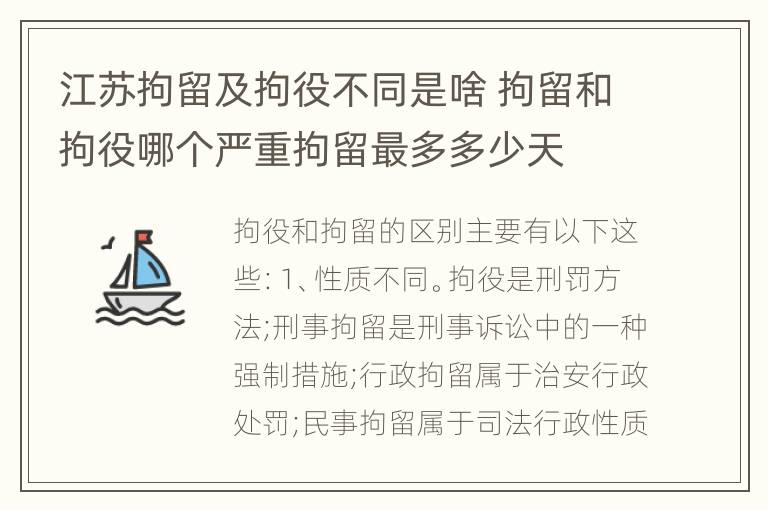 江苏拘留及拘役不同是啥 拘留和拘役哪个严重拘留最多多少天

拘役和拘留的区别主要有以下这些: 1、性质不同。拘役是刑罚方法;刑事拘留是刑事诉讼中的一种强制措施;行政拘留属于治安行政处罚;民事拘留属于司法行政性质